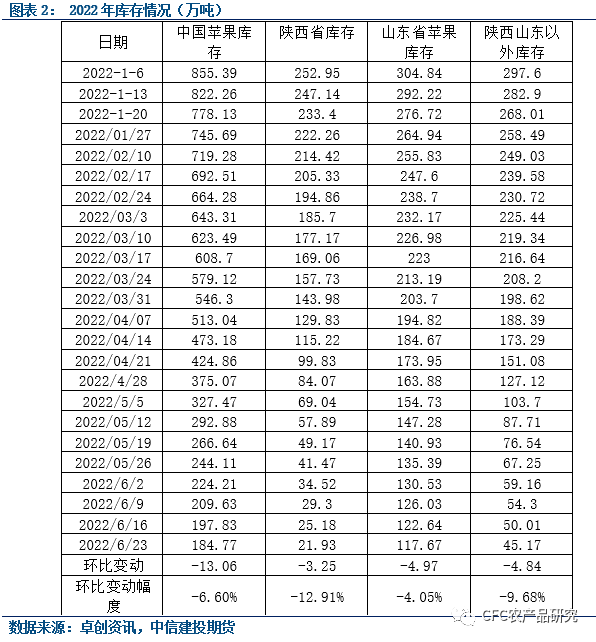 图表 2： 2022 年库存情况（万吨）

| 日期 | 中国苹果库存 | 陕西省库存 | 山东省苹果库存 | 陕西山东以外库存 |
|---|---|---|---|---|
| 2022-1-6 | 855.39 | 252.95 | 304.84 | 297.6 |
| 2022-1-13 | 822.26 | 247.14 | 292.22 | 282.9 |
| 2022-1-20 | 778.13 | 233.4 | 276.72 | 268.01 |
| 2022/01/27 | 745.69 | 222.26 | 264.94 | 258.49 |
| 2022/02/10 | 719.28 | 214.42 | 255.83 | 249.03 |
| 2022/02/17 | 692.51 | 205.33 | 247.6 | 239.58 |
| 2022/02/24 | 664.28 | 194.86 | 238.7 | 230.72 |
| 2022/03/3 | 643.31 | 185.7 | 232.17 | 225.44 |
| 2022/03/10 | 623.49 | 177.17 | 226.98 | 219.34 |
| 2022/03/17 | 608.7 | 169.06 | 223 | 216.64 |
| 2022/03/24 | 579.12 | 157.73 | 213.19 | 208.2 |
| 2022/03/31 | 546.3 | 143.98 | 203.7 | 198.62 |
| 2022/04/07 | 513.04 | 129.83 | 194.82 | 188.39 |
| 2022/04/14 | 473.18 | 115.22 | 184.67 | 173.29 |
| 2022/04/21 | 424.86 | 99.83 | 173.95 | 151.08 |
| 2022/4/28 | 375.07 | 84.07 | 163.88 | 127.12 |
| 2022/5/5 | 327.47 | 69.04 | 154.73 | 103.7 |
| 2022/05/12 | 292.88 | 57.89 | 147.28 | 87.71 |
| 2022/05/19 | 266.64 | 49.17 | 140.93 | 76.54 |
| 2022/05/26 | 244.11 | 41.47 | 135.39 | 67.25 |
| 2022/6/2 | 224.21 | 34.52 | 130.53 | 59.16 |
| 2022/6/9 | 209.63 | 29.3 | 126.03 | 54.3 |
| 2022/6/16 | 197.83 | 25.18 | 122.64 | 50.01 |
| 2022/6/23 | 184.77 | 21.93 | 117.67 | 45.17 |
| 环比变动 | -13.06 | -3.25 | -4.97 | -4.84 |
| 环比变动幅度 | -6.60% | -12.91% | -4.05% | -9.68% |

数据来源：卓创资讯，中信建投期货

CFC农产品研究